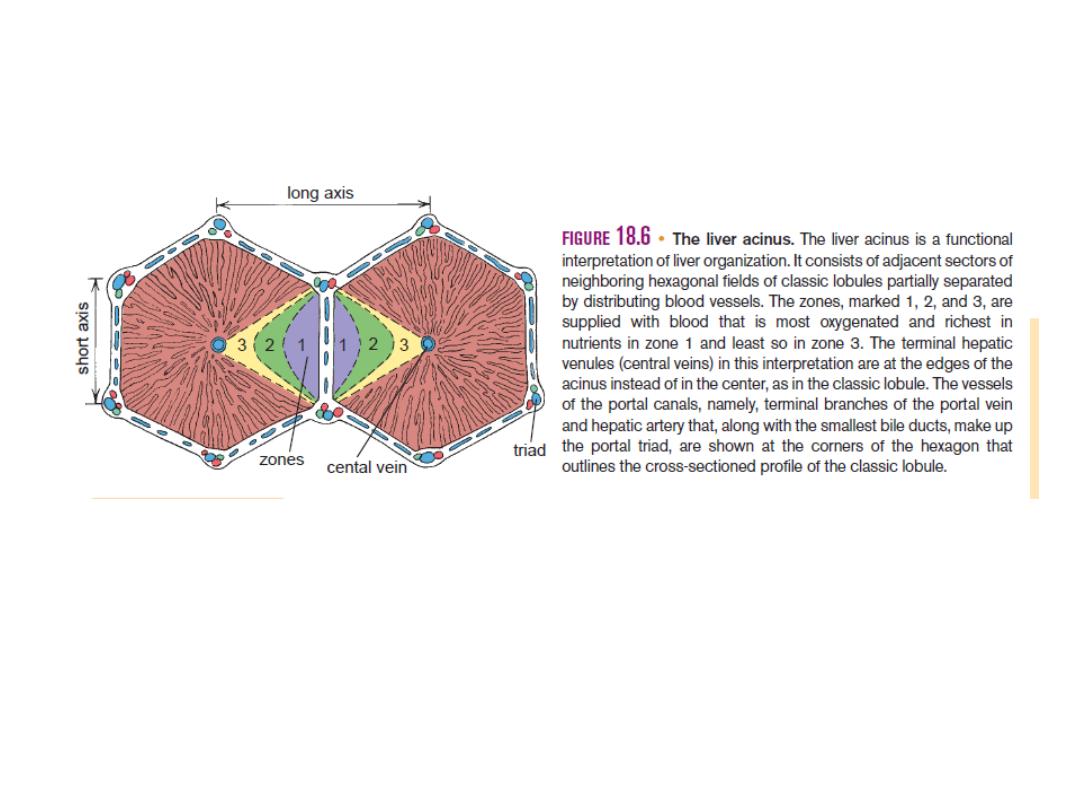 long axis

short axis

3 2 1 1 2 3

zones

cental vein

triad

FIGURE 18.6 • The liver acinus. The liver acinus is a functional interpretation of liver organization. It consists of adjacent sectors of neighboring hexagonal fields of classic lobules partially separated by distributing blood vessels. The zones, marked 1, 2, and 3, are supplied with blood that is most oxygenated and richest in nutrients in zone 1 and least so in zone 3. The terminal hepatic venules (central veins) in this interpretation are at the edges of the acinus instead of in the center, as in the classic lobule. The vessels of the portal canals, namely, terminal branches of the portal vein and hepatic artery that, along with the smallest bile ducts, make up the portal triad, are shown at the corners of the hexagon that outlines the cross-sectioned profile of the classic lobule.